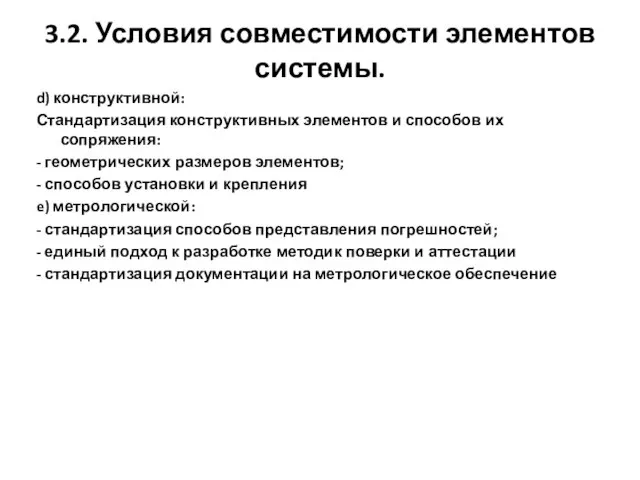 3.2. Условия совместимости элементов системы.

d) конструктивной:

Стандартизация конструктивных элементов и способов их сопряжения:

- геометрических размеров элементов;

- способов установки и крепления

e) метрологической:

- стандартизация способов представления погрешностей;

- единый подход к разработке методик поверки и аттестации

- стандартизация документации на метрологическое обеспечение